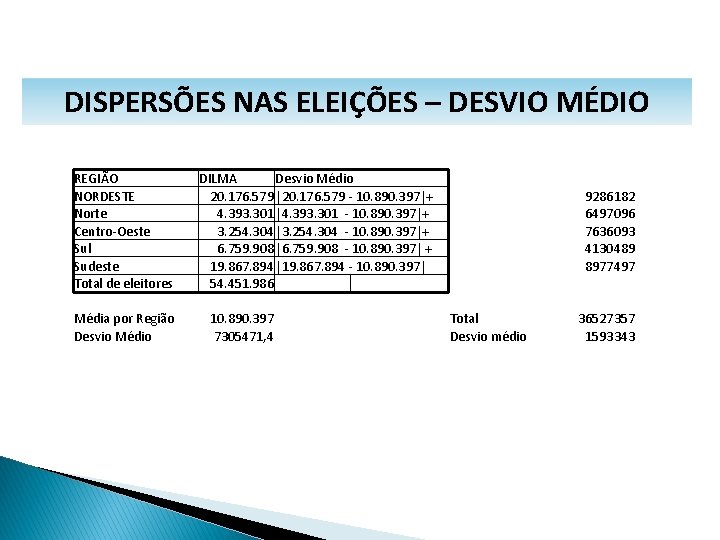 DISPERSÕES NAS ELEIÇÕES – DESVIO MÉDIO

| REGIÃO | DILMA | Desvio Médio | |
|---|---|---|---|
| NORDESTE | 20.176.579 | \|20.176.579 - 10.890.397\|+ | 9286182 |
| Norte | 4.393.301 | \|4.393.301 - 10.890.397\|+ | 6497096 |
| Centro-Oeste | 3.254.304 | \|3.254.304 - 10.890.397\|+ | 7636093 |
| Sul | 6.759.908 | \|6.759.908 - 10.890.397\| + | 4130489 |
| Sudeste | 19.867.894 | \|19.867.894 - 10.890.397\| | 8977497 |
| Total de eleitores | 54.451.986 | | |

Média por Região 10.890.397
Desvio Médio 7305471,4

Total 36527357
Desvio médio 1593343